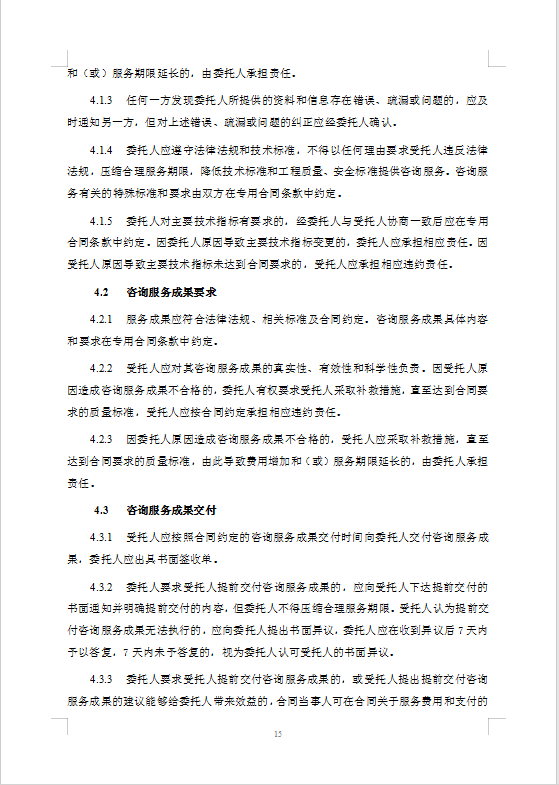 和（或）服务期限延长的，由委托人承担责任。

4.1.3　任何一方发现委托人所提供的资料和信息存在错误、疏漏或问题的，应及时通知另一方，但对上述错误、疏漏或问题的纠正应经委托人确认。

4.1.4　委托人应遵守法律法规和技术标准，不得以任何理由要求受托人违反法律法规，压缩合理服务期限，降低技术标准和工程质量、安全标准提供咨询服务。咨询服务有关的特殊标准和要求由双方在专用合同条款中约定。

4.1.5　委托人对主要技术指标有要求的，经委托人与受托人协商一致后应在专用合同条款中约定。因委托人原因导致主要技术指标变更的，委托人应承担相应责任。因受托人原因导致主要技术指标未达到合同要求的，受托人应承担相应违约责任。

4.2　咨询服务成果要求

4.2.1　服务成果应符合法律法规、相关标准及合同约定。咨询服务成果具体内容和要求在专用合同条款中约定。

4.2.2　受托人应对其咨询服务成果的真实性、有效性和科学性负责。因受托人原因造成咨询服务成果不合格的，委托人有权要求受托人采取补救措施，直至达到合同要求的质量标准，受托人应按合同约定承担相应违约责任。

4.2.3　因委托人原因造成咨询服务成果不合格的，受托人应采取补救措施，直至达到合同要求的质量标准，由此导致费用增加和（或）服务期限延长的，由委托人承担责任。

4.3　咨询服务成果交付

4.3.1　受托人应按照合同约定的咨询服务成果交付时间向委托人交付咨询服务成果，委托人应出具书面签收单。

4.3.2　委托人要求受托人提前交付咨询服务成果的，应向受托人下达提前交付的书面通知并明确提前交付的内容，但委托人不得压缩合理服务期限。受托人认为提前交付咨询服务成果无法执行的，应向委托人提出书面异议，委托人应在收到异议后 7 天内予以答复，7 天内未予答复的，视为委托人认可受托人的书面异议。

4.3.3　委托人要求受托人提前交付咨询服务成果的，或受托人提出提前交付咨询服务成果的建议能够给委托人带来效益的，合同当事人可在合同关于服务费用和支付的

15